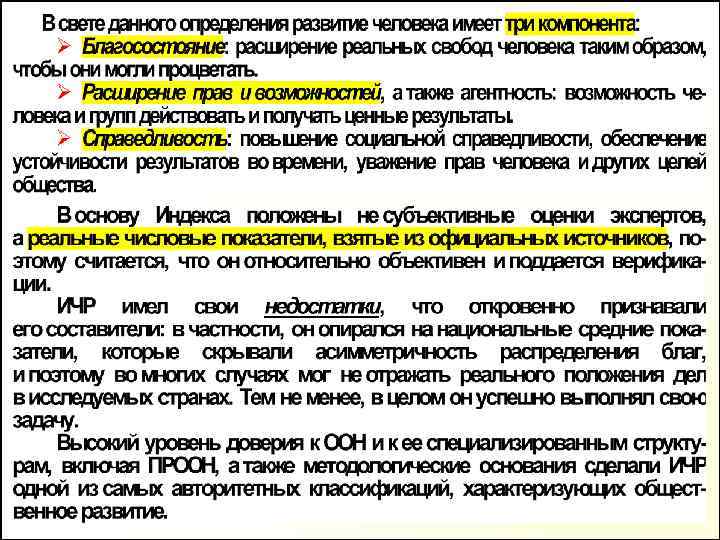 В свете данного определения развитие человека имеет три компонента:

➢ Благосостояние: расширение реальных свобод человека таким образом, чтобы они могли процветать.

➢ Расширение прав и возможностей, а также агентность: возможность человека и групп действовать и получать ценные результаты.

➢ Справедливость: повышение социальной справедливости, обеспечение устойчивости результатов во времени, уважение прав человека и других целей общества.

В основу Индекса положены не субъективные оценки экспертов, а реальные числовые показатели, взятые из официальных источников, поэтому считается, что он относительно объективен и поддается верификации.

ИЧР имел свои недостатки, что откровенно признавали его составители: в частности, он опирался на национальные средние показатели, которые скрывали асимметричность распределения благ, и поэтому во многих случаях мог не отражать реального положения дел в исследуемых странах. Тем не менее, в целом он успешно выполнял свою задачу.

Высокий уровень доверия к ООН и к ее специализированным структурам, включая ПРООН, а также методологические основания сделали ИЧР одной из самых авторитетных классификаций, характеризующих общественное развитие.